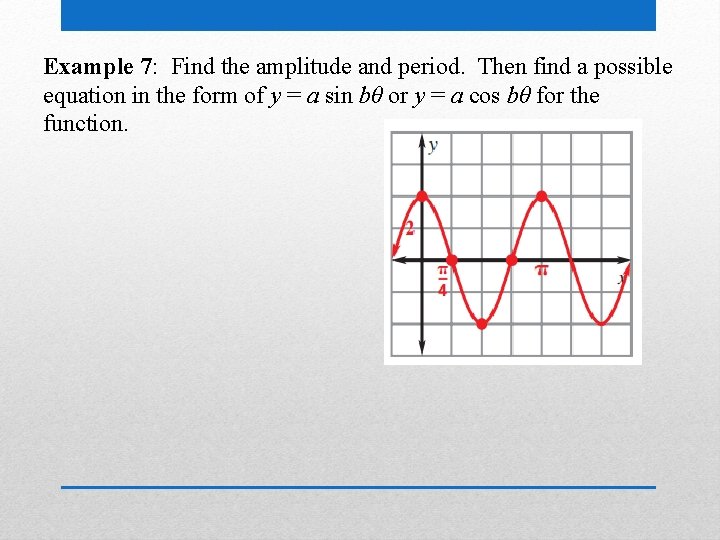 Example 7: Find the amplitude and period. Then find a possible equation in the form of $y = a \sin b\theta$ or $y = a \cos b\theta$ for the function.

y
2
$\frac{\pi}{4}$
$\pi$
x